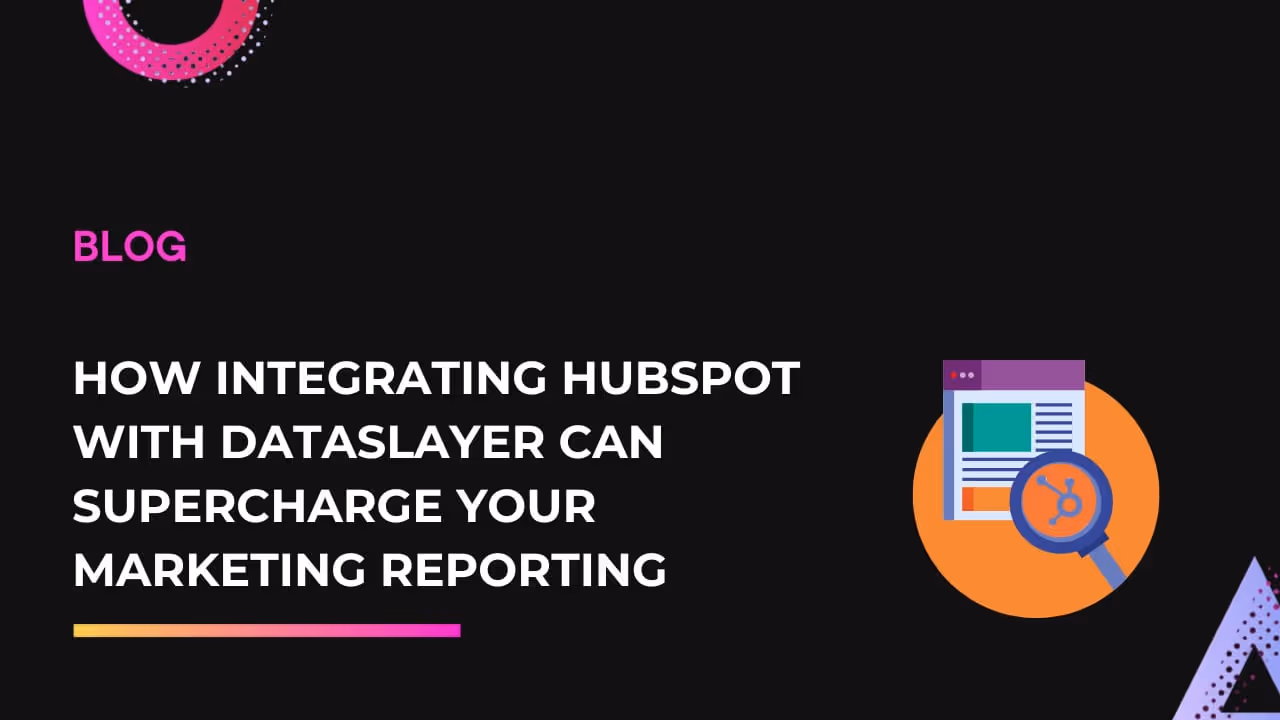 BLOG

HOW INTEGRATING HUBSPOT WITH DATASLAYER CAN SUPERCHARGE YOUR MARKETING REPORTING